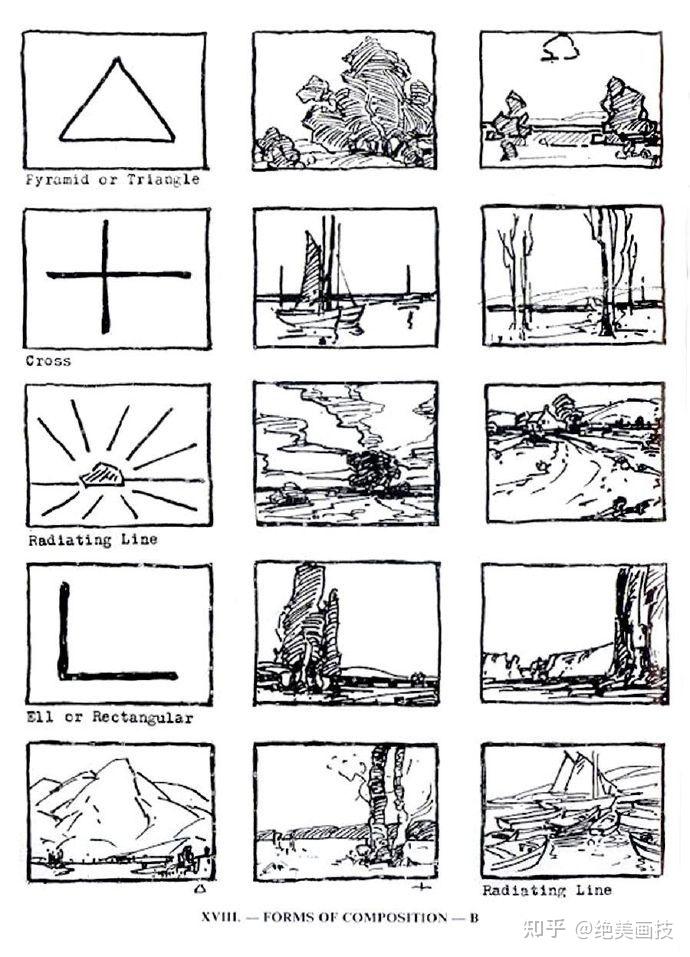 Pyramid or Triangle

Cross

Radiating Line

Ell or Rectangular

Radiating Line

XVIII. — FORMS OF COMPOSITION — B

知乎 @绝美画技